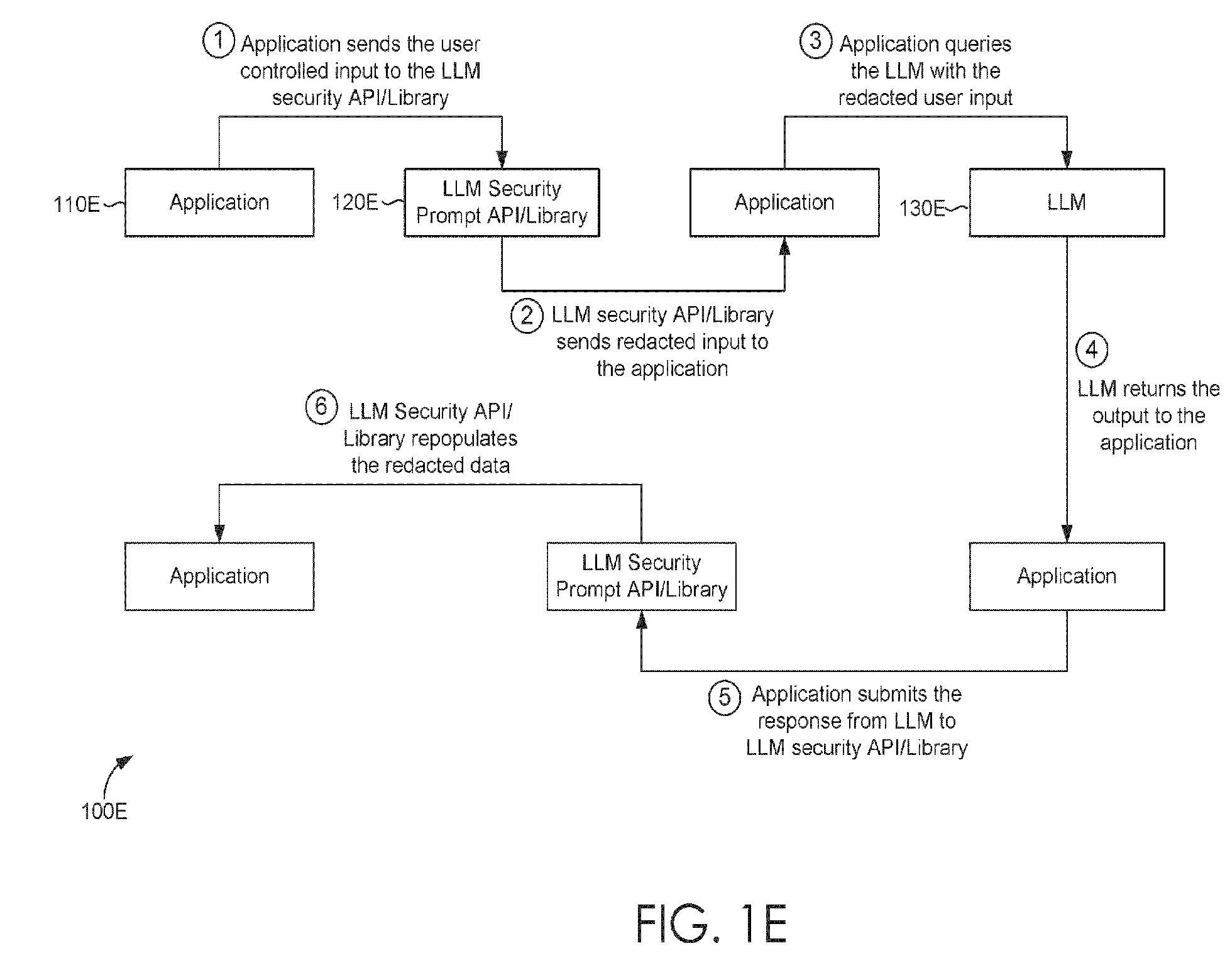 1 Application sends the user controlled input to the LLM security API/Library

3 Application queries the LLM with the redacted user input

110E Application

120E LLM Security Prompt API/Library

Application

130E LLM

2 LLM security API/Library sends redacted input to the application

4 LLM returns the output to the application

6 LLM Security API/ Library repopulates the redacted data

Application

LLM Security Prompt API/Library

Application

5 Application submits the response from LLM to LLM security API/Library

100E

FIG. 1E